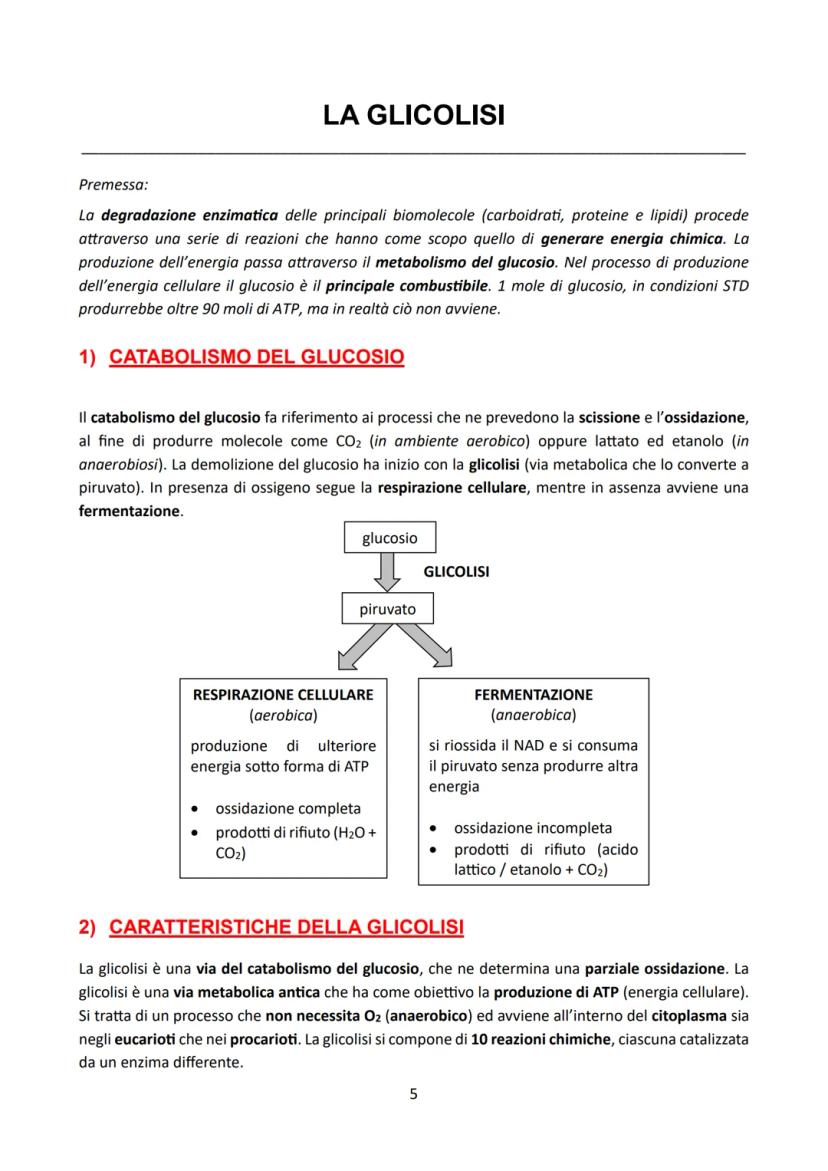 LA GLICOLISI

Premessa:

La degradazione enzimatica delle principali biomolecole (carboidrati, proteine e lipidi) procede attraverso una serie di reazioni che hanno come scopo quello di generare energia chimica. La produzione dell'energia passa attraverso il metabolismo del glucosio. Nel processo di produzione dell'energia cellulare il glucosio è il principale combustibile. 1 mole di glucosio, in condizioni STD produrrebbe oltre 90 moli di ATP, ma in realtà ciò non avviene.

1) CATABOLISMO DEL GLUCOSIO

Il catabolismo del glucosio fa riferimento ai processi che ne prevedono la scissione e l'ossidazione, al fine di produrre molecole come $CO_2$ (in ambiente aerobico) oppure lattato ed etanolo (in anaerobiosi). La demolizione del glucosio ha inizio con la glicolisi (via metabolica che lo converte a piruvato). In presenza di ossigeno segue la respirazione cellulare, mentre in assenza avviene una fermentazione.

glucosio

GLICOLISI

piruvato

RESPIRAZIONE CELLULARE
(aerobica)

produzione di ulteriore energia sotto forma di ATP

• ossidazione completa
• prodotti di rifiuto ($H_2O$ + $CO_2$)

FERMENTAZIONE
(anaerobica)

si riossida il NAD e si consuma il piruvato senza produrre altra energia

• ossidazione incompleta
• prodotti di rifiuto (acido lattico / etanolo + $CO_2$)

2) CARATTERISTICHE DELLA GLICOLISI

La glicolisi è una via del catabolismo del glucosio, che ne determina una parziale ossidazione. La glicolisi è una via metabolica antica che ha come obiettivo la produzione di ATP (energia cellulare). Si tratta di un processo che non necessita $O_2$ (anaerobico) ed avviene all'interno del citoplasma sia negli eucarioti che nei procarioti. La glicolisi si compone di 10 reazioni chimiche, ciascuna catalizzata da un enzima differente.

5